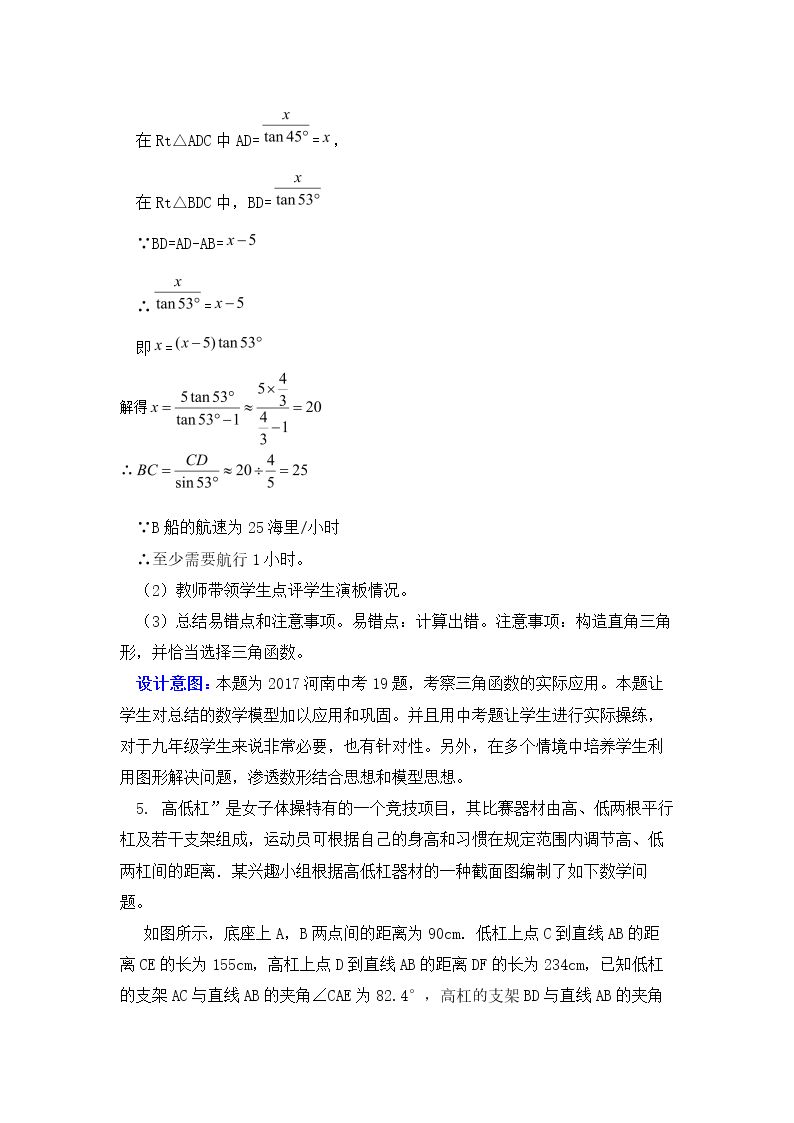 在Rt△ADC中AD=$\frac{x}{\tan 45°}=x$，

在Rt△BDC中，BD=$\frac{x}{\tan 53°}$

∵BD=AD-AB=$x-5$

∴$\frac{x}{\tan 53°}=x-5$

即$x=(x-5)\tan 53°$

解得$x=\frac{5\tan 53°}{\tan 53°-1}\approx\frac{5\times\frac{4}{3}}{\frac{4}{3}-1}=20$

$\therefore BC=\frac{CD}{\sin 53°}\approx 20\div\frac{4}{5}=25$

∵B船的航速为25海里/小时

∴至少需要航行1小时。

（2）教师带领学生点评学生演板情况。

（3）总结易错点和注意事项。易错点：计算出错。注意事项：构造直角三角形，并恰当选择三角函数。

设计意图：本题为2017河南中考19题，考察三角函数的实际应用。本题让学生对总结的数学模型加以应用和巩固。并且用中考题让学生进行实际操练，对于九年级学生来说非常必要，也有针对性。另外，在多个情境中培养学生利用图形解决问题，渗透数形结合思想和模型思想。

5. 高低杠”是女子体操特有的一个竞技项目，其比赛器材由高、低两根平行杠及若干支架组成，运动员可根据自己的身高和习惯在规定范围内调节高、低两杠间的距离．某兴趣小组根据高低杠器材的一种截面图编制了如下数学问题。

如图所示，底座上A，B两点间的距离为90cm．低杠上点C到直线AB的距离CE的长为155cm，高杠上点D到直线AB的距离DF的长为234cm，已知低杠的支架AC与直线AB的夹角∠CAE为82.4°，高杠的支架BD与直线AB的夹角